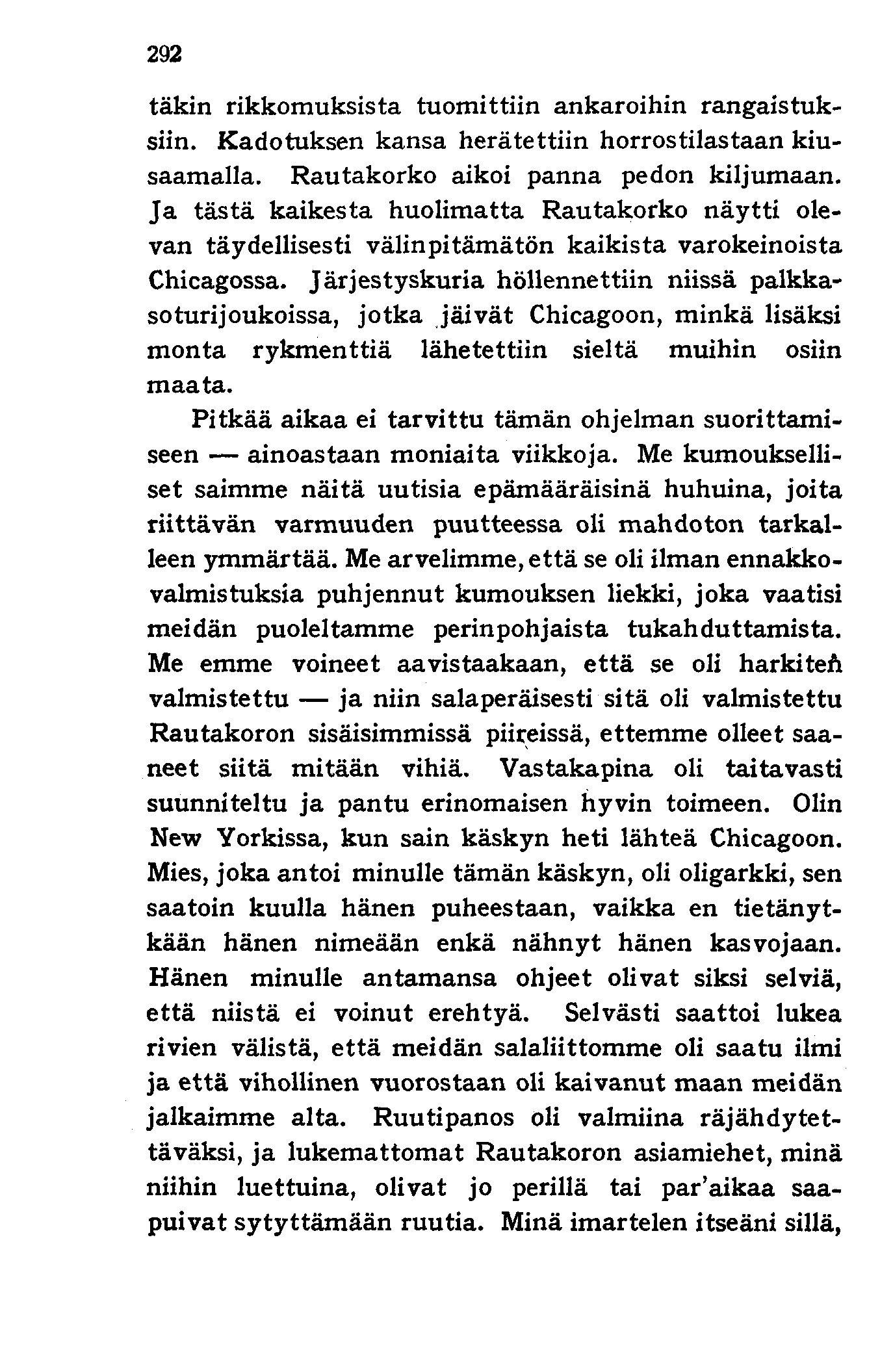 292

täkin rikkomuksista tuomittiin ankaroihin rangaistuksiin. Kadotuksen kansa herätettiin horrostilastaan kiusaamalla. Rautakorko aikoi panna pedon kiljumaan. Ja tästä kaikesta huolimatta Rautakorko näytti olevan täydellisesti välinpitämätön kaikista varokeinoista Chicagossa. Järjestyskuria höllennettiin niissä palkkasoturijoukoissa, jotka jäivät Chicagoon, minkä lisäksi monta rykmenttiä lähetettiin sieltä muihin osiin maata.

Pitkää aikaa ei tarvittu tämän ohjelman suorittamiseen — ainoastaan moniaita viikkoja. Me kumoukselliset saimme näitä uutisia epämääräisinä huhuina, joita riittävän varmuuden puutteessa oli mahdoton tarkalleen ymmärtää. Me arvelimme, että se oli ilman ennakkovalmistuksia puhjennut kumouksen liekki, joka vaatisi meidän puoleltamme perinpohjaista tukahduttamista. Me emme voineet aavistaakaan, että se oli harkiten valmistettu — ja niin salaperäisesti sitä oli valmistettu Rautakoron sisäisimmissä piireissä, ettemme olleet saaneet siitä mitään vihiä. Vastakapina oli taitavasti suunniteltu ja pantu erinomaisen hyvin toimeen. Olin New Yorkissa, kun sain käskyn heti lähteä Chicagoon. Mies, joka antoi minulle tämän käskyn, oli oligarkki, sen saatoin kuulla hänen puheestaan, vaikka en tietänytkään hänen nimeään enkä nähnyt hänen kasvojaan. Hänen minulle antamansa ohjeet olivat siksi selviä, että niistä ei voinut erehtyä. Selvästi saattoi lukea rivien välistä, että meidän salaliittomme oli saatu ilmi ja että vihollinen vuorostaan oli kaivanut maan meidän jalkaimme alta. Ruutipanos oli valmiina räjähdytettäväksi, ja lukemattomat Rautakoron asiamiehet, minä niihin luettuina, olivat jo perillä tai par'aikaa saapuivat sytyttämään ruutia. Minä imartelen itseäni sillä,